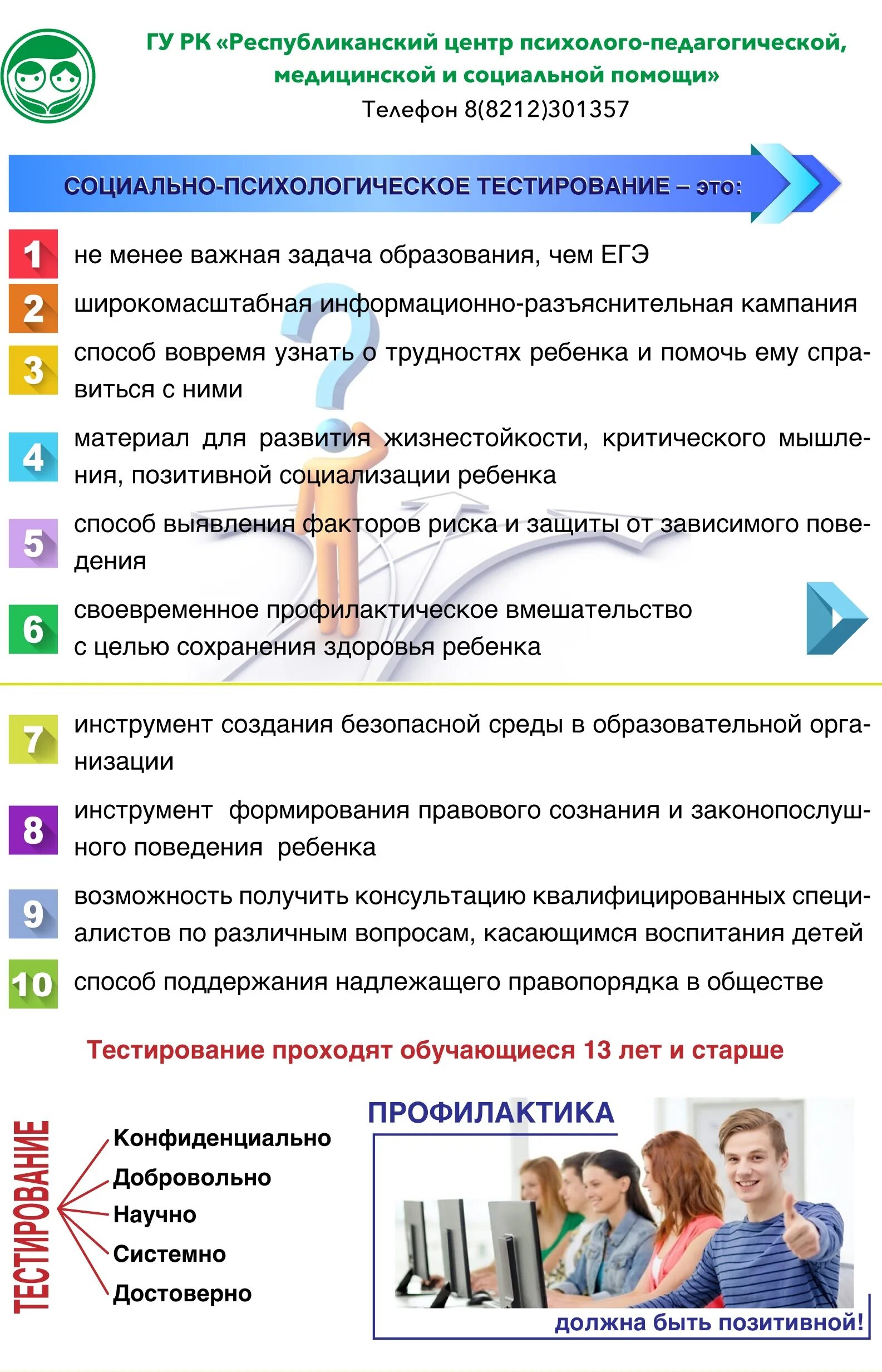 ГУ РК «Республиканский центр психолого-педагогической, медицинской и социальной помощи»
Телефон 8(8212)301357

СОЦИАЛЬНО-ПСИХОЛОГИЧЕСКОЕ ТЕСТИРОВАНИЕ – это:

1 не менее важная задача образования, чем ЕГЭ

2 широкомасштабная информационно-разъяснительная кампания

3 способ вовремя узнать о трудностях ребенка и помочь ему справиться с ними

4 материал для развития жизнестойкости, критического мышления, позитивной социализации ребенка

5 способ выявления факторов риска и защиты от зависимого поведения

6 своевременное профилактическое вмешательство с целью сохранения здоровья ребенка

7 инструмент создания безопасной среды в образовательной организации

8 инструмент формирования правового сознания и законопослушного поведения ребенка

9 возможность получить консультацию квалифицированных специалистов по различным вопросам, касающимся воспитания детей

10 способ поддержания надлежащего правопорядка в обществе

Тестирование проходят обучающиеся 13 лет и старше

ТЕСТИРОВАНИЕ
Конфиденциально
Добровольно
Научно
Системно
Достоверно

ПРОФИЛАКТИКА
должна быть позитивной!